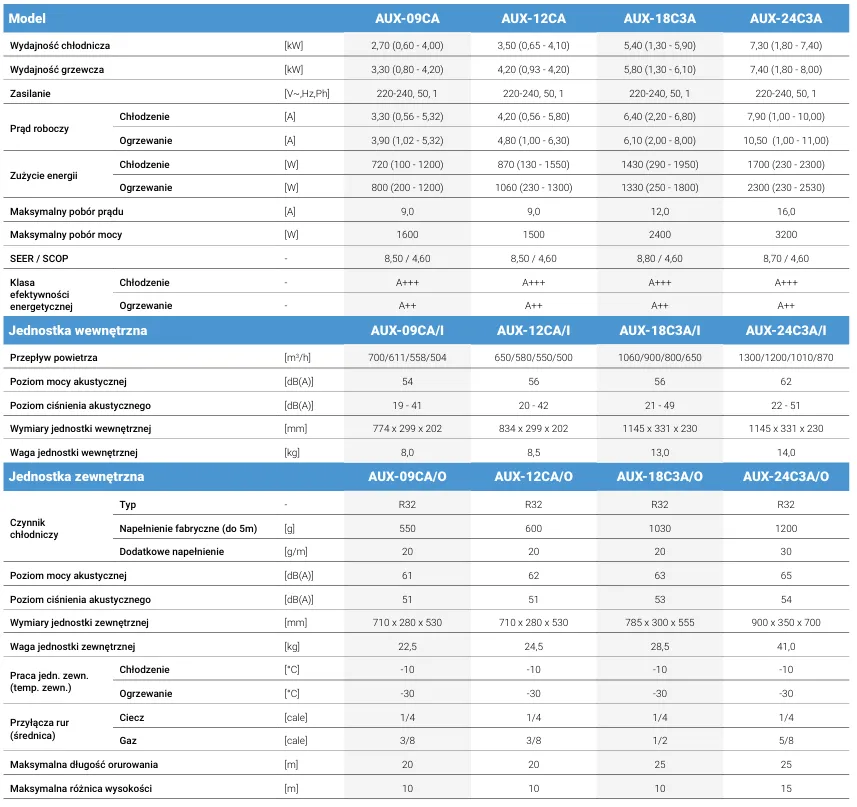 | Model | | | AUX-09CA | AUX-12CA | AUX-18C3A | AUX-24C3A |
|---|---|---|---|---|---|---|
| Wydajność chłodnicza | | [kW] | 2,70 (0,60 - 4,00) | 3,50 (0,65 - 4,10) | 5,40 (1,30 - 5,90) | 7,30 (1,80 - 7,40) |
| Wydajność grzewcza | | [kW] | 3,30 (0,80 - 4,20) | 4,20 (0,93 - 4,20) | 5,80 (1,30 - 6,10) | 7,40 (1,80 - 8,00) |
| Zasilanie | | [V~,Hz,Ph] | 220-240, 50, 1 | 220-240, 50, 1 | 220-240, 50, 1 | 220-240, 50, 1 |
| Prąd roboczy | Chłodzenie | [A] | 3,30 (0,56 - 5,32) | 4,20 (0,56 - 5,80) | 6,40 (2,20 - 6,80) | 7,90 (1,00 - 10,00) |
| | Ogrzewanie | [A] | 3,90 (1,02 - 5,32) | 4,80 (1,00 - 6,30) | 6,10 (2,00 - 8,00) | 10,50 (1,00 - 11,00) |
| Zużycie energii | Chłodzenie | [W] | 720 (100 - 1200) | 870 (130 - 1550) | 1430 (290 - 1950) | 1700 (230 - 2300) |
| | Ogrzewanie | [W] | 800 (200 - 1200) | 1060 (230 - 1300) | 1330 (250 - 1800) | 2300 (230 - 2530) |
| Maksymalny pobór prądu | | [A] | 9,0 | 9,0 | 12,0 | 16,0 |
| Maksymalny pobór mocy | | [W] | 1600 | 1500 | 2400 | 3200 |
| SEER / SCOP | | - | 8,50 / 4,60 | 8,50 / 4,60 | 8,80 / 4,60 | 8,70 / 4,60 |
| Klasa efektywności energetycznej | Chłodzenie | - | A+++ | A+++ | A+++ | A+++ |
| | Ogrzewanie | - | A++ | A++ | A++ | A++ |
| Jednostka wewnętrzna | | | AUX-09CA/I | AUX-12CA/I | AUX-18C3A/I | AUX-24C3A/I |
| Przepływ powietrza | | [m³/h] | 700/611/558/504 | 650/580/550/500 | 1060/900/800/650 | 1300/1200/1010/870 |
| Poziom mocy akustycznej | | [dB(A)] | 54 | 56 | 56 | 62 |
| Poziom ciśnienia akustycznego | | [dB(A)] | 19 - 41 | 20 - 42 | 21 - 49 | 22 - 51 |
| Wymiary jednostki wewnętrznej | | [mm] | 774 x 299 x 202 | 834 x 299 x 202 | 1145 x 331 x 230 | 1145 x 331 x 230 |
| Waga jednostki wewnętrznej | | [kg] | 8,0 | 8,5 | 13,0 | 14,0 |
| Jednostka zewnętrzna | | | AUX-09CA/O | AUX-12CA/O | AUX-18C3A/O | AUX-24C3A/O |
| Czynnik chłodniczy | Typ | - | R32 | R32 | R32 | R32 |
| | Napełnienie fabryczne (do 5m) | [g] | 550 | 600 | 1030 | 1200 |
| | Dodatkowe napełnienie | [g/m] | 20 | 20 | 20 | 30 |
| Poziom mocy akustycznej | | [dB(A)] | 61 | 62 | 63 | 65 |
| Poziom ciśnienia akustycznego | | [dB(A)] | 51 | 51 | 53 | 54 |
| Wymiary jednostki zewnętrznej | | [mm] | 710 x 280 x 530 | 710 x 280 x 530 | 785 x 300 x 555 | 900 x 350 x 700 |
| Waga jednostki zewnętrznej | | [kg] | 22,5 | 24,5 | 28,5 | 41,0 |
| Praca jedn. zewn. (temp. zewn.) | Chłodzenie | [°C] | -10 | -10 | -10 | -10 |
| | Ogrzewanie | [°C] | -30 | -30 | -30 | -30 |
| Przyłącza rur (średnica) | Ciecz | [cale] | 1/4 | 1/4 | 1/4 | 1/4 |
| | Gaz | [cale] | 3/8 | 3/8 | 1/2 | 5/8 |
| Maksymalna długość orurowania | | [m] | 20 | 20 | 25 | 25 |
| Maksymalna różnica wysokości | | [m] | 10 | 10 | 10 | 15 |